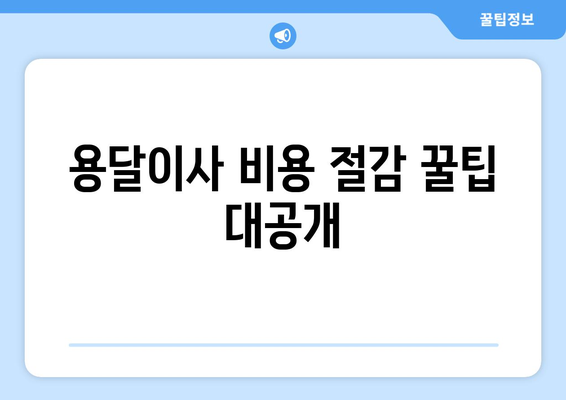 꿀팁정보

용달이사 비용 절감 꿀팁 대공개